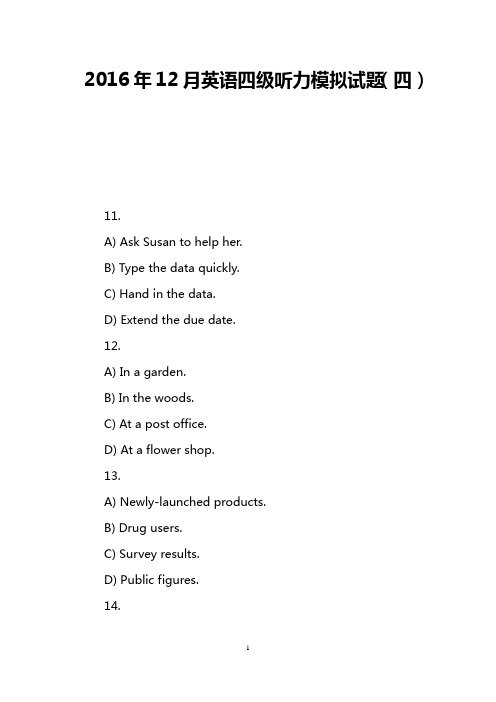 2016年12月英语四级听力模拟试题(四)

11.

A) Ask Susan to help her.

B) Type the data quickly.

C) Hand in the data.

D) Extend the due date.

12.

A) In a garden.

B) In the woods.

C) At a post office.

D) At a flower shop.

13.

A) Newly-launched products.

B) Drug users.

C) Survey results.

D) Public figures.

14.

1